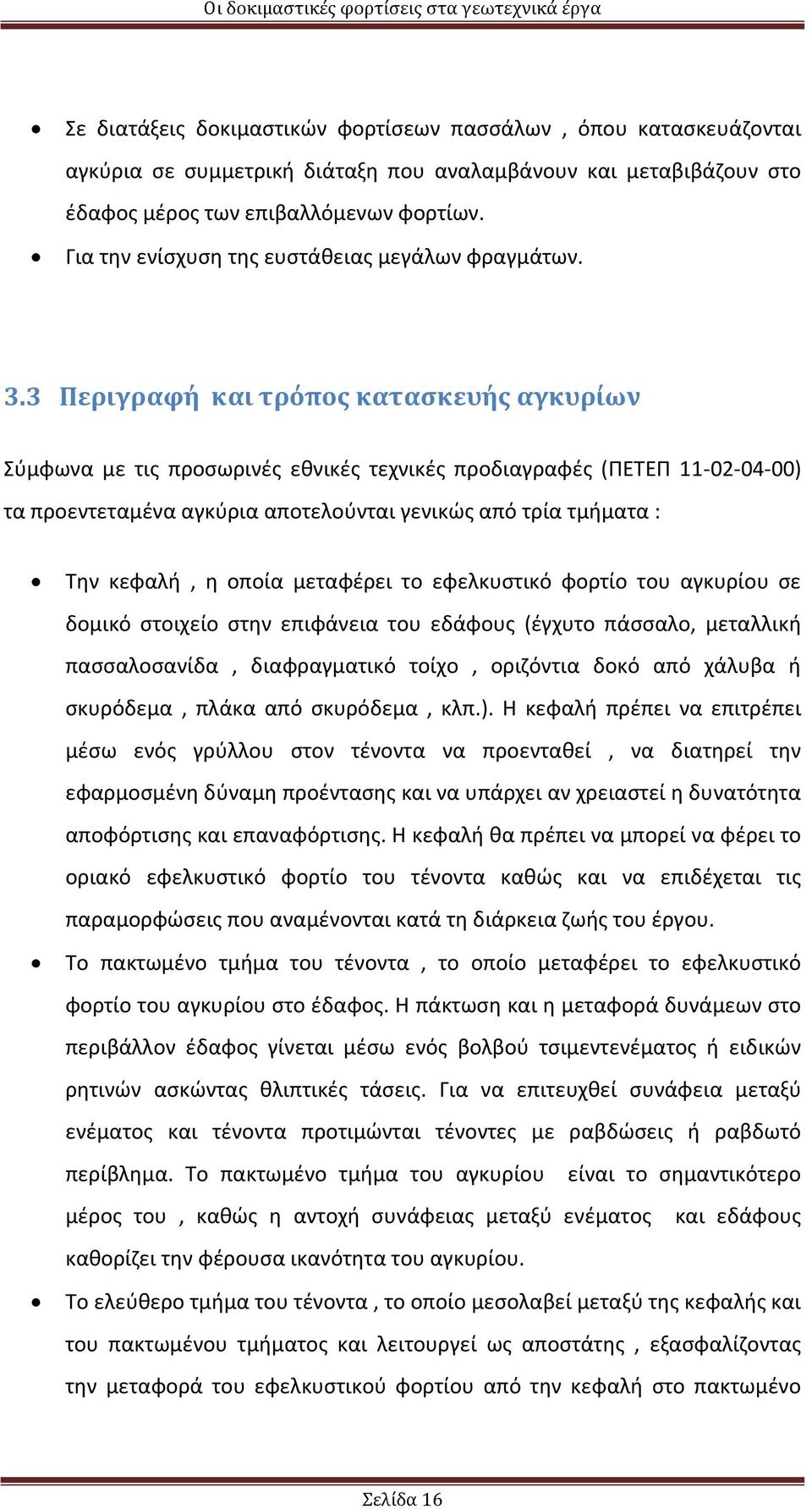 Οι δοκιμαστικές φορτίσεις στα γεωτεχνικά έργα

• Σε διατάξεις δοκιμαστικών φορτίσεων πασσάλων , όπου κατασκευάζονται αγκύρια σε συμμετρική διάταξη που αναλαμβάνουν και μεταβιβάζουν στο έδαφος μέρος των επιβαλλόμενων φορτίων.
• Για την ενίσχυση της ευστάθειας μεγάλων φραγμάτων.

3.3 Περιγραφή και τρόπος κατασκευής αγκυρίων

Σύμφωνα με τις προσωρινές εθνικές τεχνικές προδιαγραφές (ΠΕΤΕΠ 11-02-04-00) τα προεντεταμένα αγκύρια αποτελούνται γενικώς από τρία τμήματα :

• Την κεφαλή , η οποία μεταφέρει το εφελκυστικό φορτίο του αγκυρίου σε δομικό στοιχείο στην επιφάνεια του εδάφους (έγχυτο πάσσαλο, μεταλλική πασσαλοσανίδα , διαφραγματικό τοίχο , οριζόντια δοκό από χάλυβα ή σκυρόδεμα , πλάκα από σκυρόδεμα , κλπ.). Η κεφαλή πρέπει να επιτρέπει μέσω ενός γρύλλου στον τένοντα να προενταθεί , να διατηρεί την εφαρμοσμένη δύναμη προέντασης και να υπάρχει αν χρειαστεί η δυνατότητα αποφόρτισης και επαναφόρτισης. Η κεφαλή θα πρέπει να μπορεί να φέρει το οριακό εφελκυστικό φορτίο του τένοντα καθώς και να επιδέχεται τις παραμορφώσεις που αναμένονται κατά τη διάρκεια ζωής του έργου.
• Το πακτωμένο τμήμα του τένοντα , το οποίο μεταφέρει το εφελκυστικό φορτίο του αγκυρίου στο έδαφος. Η πάκτωση και η μεταφορά δυνάμεων στο περιβάλλον έδαφος γίνεται μέσω ενός βολβού τσιμεντενέματος ή ειδικών ρητινών ασκώντας θλιπτικές τάσεις. Για να επιτευχθεί συνάφεια μεταξύ ενέματος και τένοντα προτιμώνται τένοντες με ραβδώσεις ή ραβδωτό περίβλημα. Το πακτωμένο τμήμα του αγκυρίου είναι το σημαντικότερο μέρος του , καθώς η αντοχή συνάφειας μεταξύ ενέματος και εδάφους καθορίζει την φέρουσα ικανότητα του αγκυρίου.
• Το ελεύθερο τμήμα του τένοντα , το οποίο μεσολαβεί μεταξύ της κεφαλής και του πακτωμένου τμήματος και λειτουργεί ως αποστάτης , εξασφαλίζοντας την μεταφορά του εφελκυστικού φορτίου από την κεφαλή στο πακτωμένο

Σελίδα 16